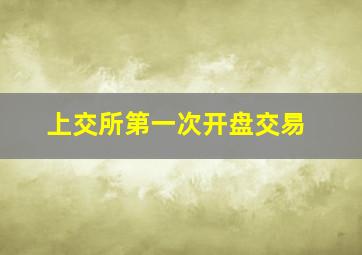 上交所第一次开盘交易